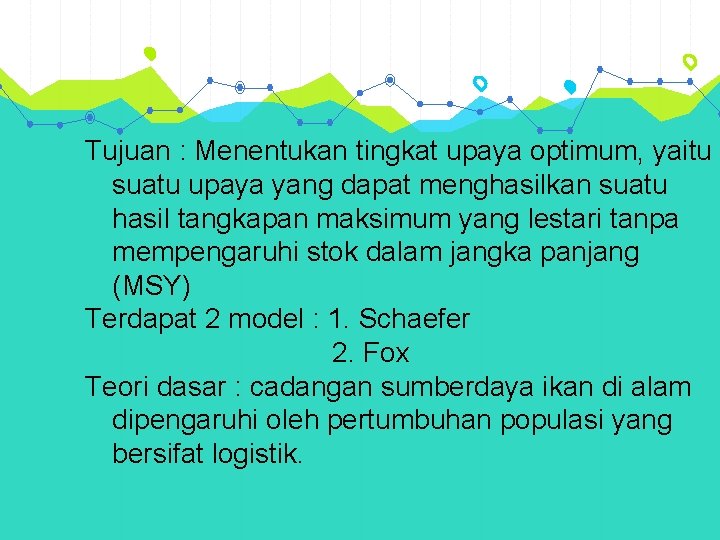 Tujuan : Menentukan tingkat upaya optimum, yaitu suatu upaya yang dapat menghasilkan suatu hasil tangkapan maksimum yang lestari tanpa mempengaruhi stok dalam jangka panjang (MSY)

Terdapat 2 model : 1. Schaefer
2. Fox

Teori dasar : cadangan sumberdaya ikan di alam dipengaruhi oleh pertumbuhan populasi yang bersifat logistik.